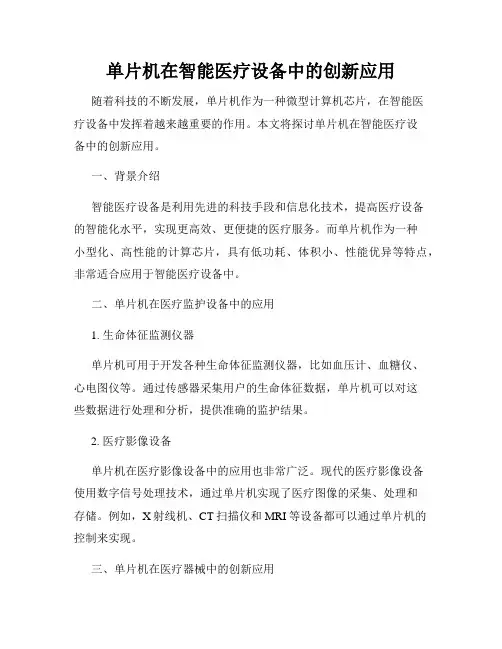 单片机在智能医疗设备中的创新应用

随着科技的不断发展，单片机作为一种微型计算机芯片，在智能医疗设备中发挥着越来越重要的作用。本文将探讨单片机在智能医疗设备中的创新应用。

一、背景介绍

智能医疗设备是利用先进的科技手段和信息化技术，提高医疗设备的智能化水平，实现更高效、更便捷的医疗服务。而单片机作为一种小型化、高性能的计算芯片，具有低功耗、体积小、性能优异等特点，非常适合应用于智能医疗设备中。

二、单片机在医疗监护设备中的应用

1. 生命体征监测仪器

单片机可用于开发各种生命体征监测仪器，比如血压计、血糖仪、心电图仪等。通过传感器采集用户的生命体征数据，单片机可以对这些数据进行处理和分析，提供准确的监护结果。

2. 医疗影像设备

单片机在医疗影像设备中的应用也非常广泛。现代的医疗影像设备使用数字信号处理技术，通过单片机实现了医疗图像的采集、处理和存储。例如，X 射线机、CT 扫描仪和 MRI 等设备都可以通过单片机的控制来实现。

三、单片机在医疗器械中的创新应用